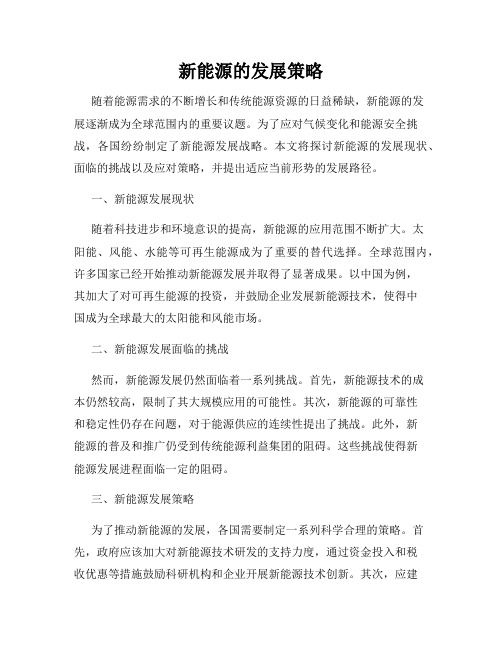 新能源的发展策略

随着能源需求的不断增长和传统能源资源的日益稀缺，新能源的发展逐渐成为全球范围内的重要议题。为了应对气候变化和能源安全挑战，各国纷纷制定了新能源发展战略。本文将探讨新能源的发展现状、面临的挑战以及应对策略，并提出适应当前形势的发展路径。

一、新能源发展现状

随着科技进步和环境意识的提高，新能源的应用范围不断扩大。太阳能、风能、水能等可再生能源成为了重要的替代选择。全球范围内，许多国家已经开始推动新能源发展并取得了显著成果。以中国为例，其加大了对可再生能源的投资，并鼓励企业发展新能源技术，使得中国成为全球最大的太阳能和风能市场。

二、新能源发展面临的挑战

然而，新能源发展仍然面临着一系列挑战。首先，新能源技术的成本仍然较高，限制了其大规模应用的可能性。其次，新能源的可靠性和稳定性仍存在问题，对于能源供应的连续性提出了挑战。此外，新能源的普及和推广仍受到传统能源利益集团的阻碍。这些挑战使得新能源发展进程面临一定的阻碍。

三、新能源发展策略

为了推动新能源的发展，各国需要制定一系列科学合理的策略。首先，政府应该加大对新能源技术研发的支持力度，通过资金投入和税收优惠等措施鼓励科研机构和企业开展新能源技术创新。其次，应建